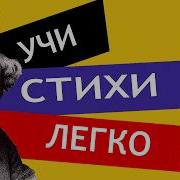 УЧИ
СТИХИ
ЛЕГКО